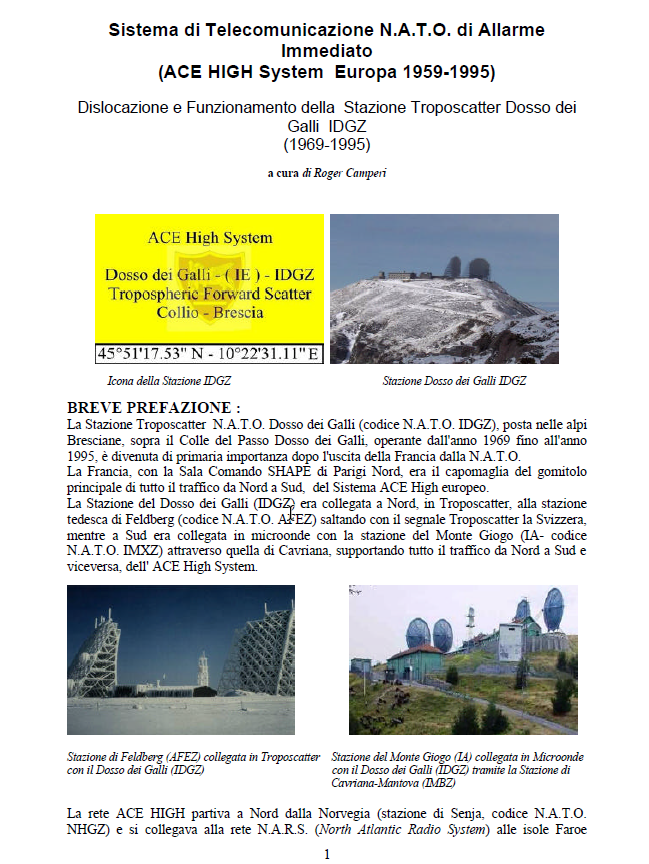 Sistema di Telecomunicazione N.A.T.O. di Allarme Immediato
(ACE HIGH System Europa 1959-1995)

Dislocazione e Funzionamento della Stazione Troposcatter Dosso dei Galli IDGZ
(1969-1995)

a cura di Roger Camperi

ACE High System

Dosso dei Galli - ( IE ) - IDGZ
Tropospheric Forward Scatter
Collio - Brescia

45°51'17.53" N - 10°22'31.11" E

Icona della Stazione IDGZ

Stazione Dosso dei Galli IDGZ

BREVE PREFAZIONE :
La Stazione Troposcatter N.A.T.O. Dosso dei Galli (codice N.A.T.O. IDGZ), posta nelle alpi Bresciane, sopra il Colle del Passo Dosso dei Galli, operante dall'anno 1969 fino all'anno 1995, è divenuta di primaria importanza dopo l'uscita della Francia dalla N.A.T.O.
La Francia, con la Sala Comando SHAPE di Parigi Nord, era il capomaglia del gomitolo principale di tutto il traffico da Nord a Sud, del Sistema ACE High europeo.
La Stazione del Dosso dei Galli (IDGZ) era collegata a Nord, in Troposcatter, alla stazione tedesca di Feldberg (codice N.A.T.O. AFEZ) saltando con il segnale Troposcatter la Svizzera, mentre a Sud era collegata in microonde con la stazione del Monte Giogo (IA- codice N.A.T.O. IMXZ) attraverso quella di Cavriana, supportando tutto il traffico da Nord a Sud e viceversa, dell' ACE High System.

Stazione di Feldberg (AFEZ) collegata in Troposcatter con il Dosso dei Galli (IDGZ)

Stazione del Monte Giogo (IA) collegata in Microonde con il Dosso dei Galli (IDGZ) tramite la Stazione di Cavriana-Mantova (IMBZ)

La rete ACE HIGH partiva a Nord dalla Norvegia (stazione di Senja, codice N.A.T.O. NHGZ) e si collegava alla rete N.A.R.S. (North Atlantic Radio System) alle isole Faroe

1